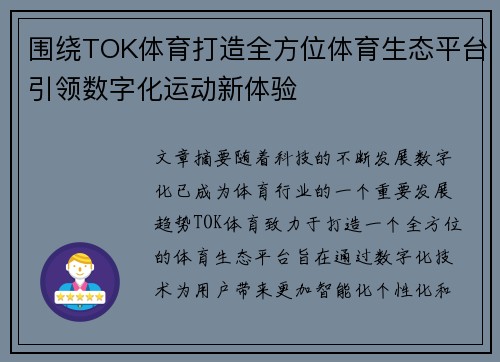 围绕TOK体育打造全方位体育生态平台引领数字化运动新体验

文章摘要随着科技的不断发展数字化已成为体育行业的一个重要发展趋势TOK体育致力于打造一个全方位的体育生态平台旨在通过数字化技术为用户带来更加智能化个性化和